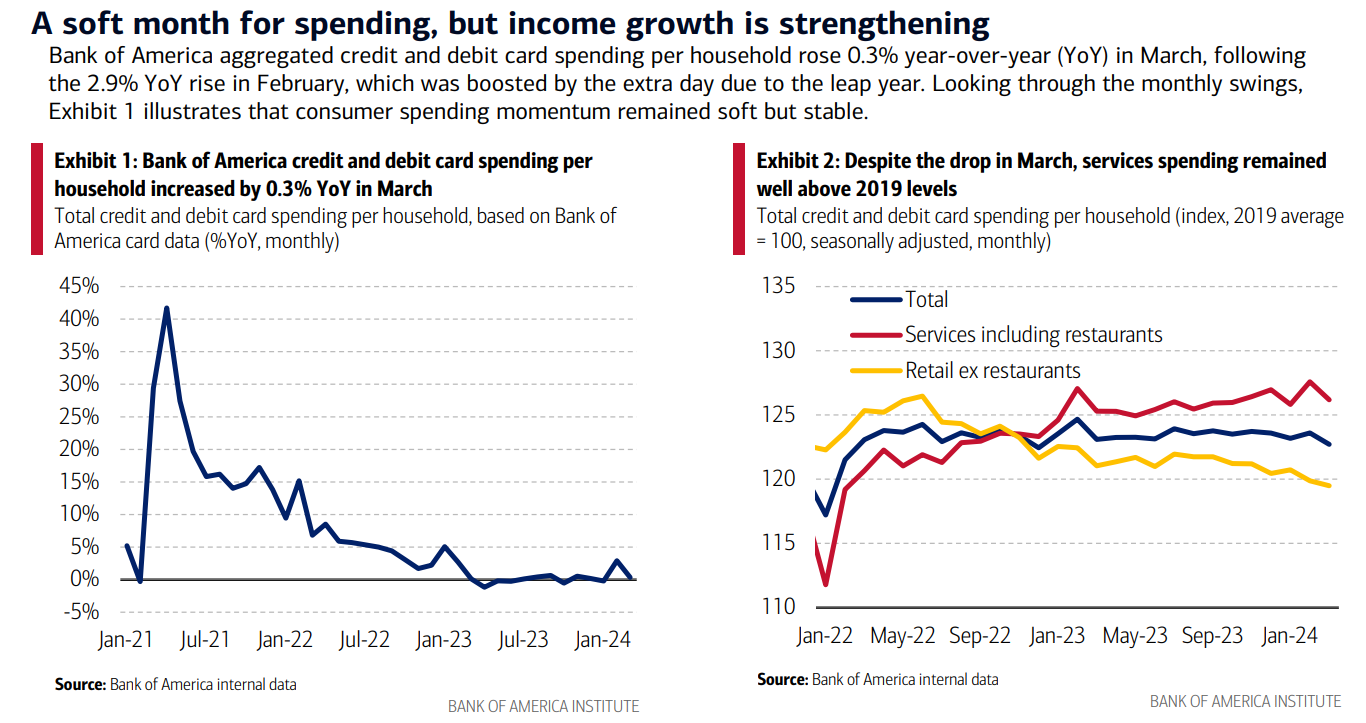 A soft month for spending, but income growth is strengthening

Bank of America aggregated credit and debit card spending per household rose 0.3% year-over-year (YoY) in March, following the 2.9% YoY rise in February, which was boosted by the extra day due to the leap year. Looking through the monthly swings, Exhibit 1 illustrates that consumer spending momentum remained soft but stable.

Exhibit 1: Bank of America credit and debit card spending per household increased by 0.3% YoY in March

Total credit and debit card spending per household, based on Bank of America card data (%YoY, monthly)

45%
40%
35%
30%
25%
20%
15%
10%
5%
0%
-5%

Jan-21 Jul-21 Jan-22 Jul-22 Jan-23 Jul-23 Jan-24

Source: Bank of America internal data

BANK OF AMERICA INSTITUTE

Exhibit 2: Despite the drop in March, services spending remained well above 2019 levels

Total credit and debit card spending per household (index, 2019 average = 100, seasonally adjusted, monthly)

135
130
125
120
115
110

Total
Services including restaurants
Retail ex restaurants

Jan-22 May-22 Sep-22 Jan-23 May-23 Sep-23 Jan-24

Source: Bank of America internal data

BANK OF AMERICA INSTITUTE